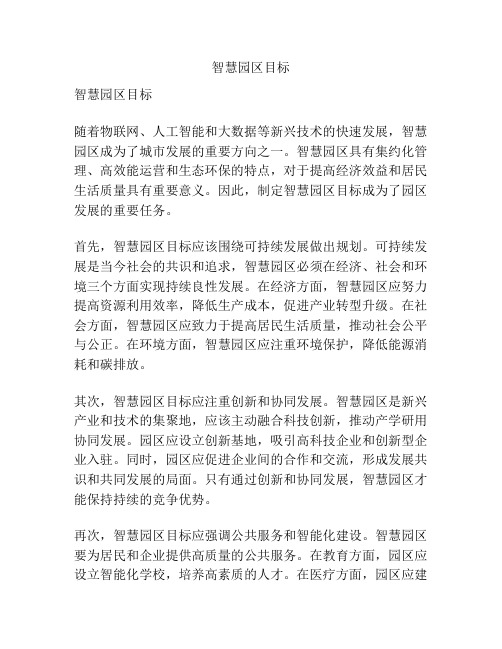 智慧园区目标

智慧园区目标

随着物联网、人工智能和大数据等新兴技术的快速发展，智慧园区成为了城市发展的重要方向之一。智慧园区具有集约化管理、高效能运营和生态环保的特点，对于提高经济效益和居民生活质量具有重要意义。因此，制定智慧园区目标成为了园区发展的重要任务。

首先，智慧园区目标应该围绕可持续发展做出规划。可持续发展是当今社会的共识和追求，智慧园区必须在经济、社会和环境三个方面实现持续良性发展。在经济方面，智慧园区应努力提高资源利用效率，降低生产成本，促进产业转型升级。在社会方面，智慧园区应致力于提高居民生活质量，推动社会公平与公正。在环境方面，智慧园区应注重环境保护，降低能源消耗和碳排放。

其次，智慧园区目标应注重创新和协同发展。智慧园区是新兴产业和技术的集聚地，应该主动融合科技创新，推动产学研用协同发展。园区应设立创新基地，吸引高科技企业和创新型企业入驻。同时，园区应促进企业间的合作和交流，形成发展共识和共同发展的局面。只有通过创新和协同发展，智慧园区才能保持持续的竞争优势。

再次，智慧园区目标应强调公共服务和智能化建设。智慧园区要为居民和企业提供高质量的公共服务。在教育方面，园区应设立智能化学校，培养高素质的人才。在医疗方面，园区应建